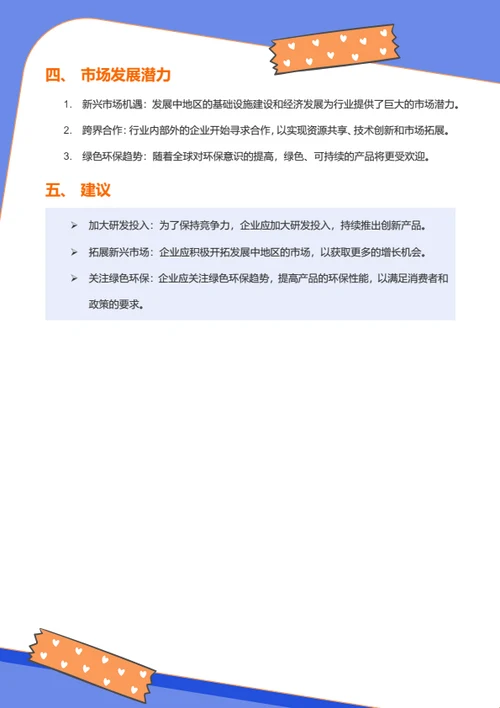 四、 市场发展潜力

1. 新兴市场机遇：发展中地区的基础设施建设和经济发展为行业提供了巨大的市场潜力。

2. 跨界合作：行业内部外的企业开始寻求合作，以实现资源共享、技术创新和市场拓展。

3. 绿色环保趋势：随着全球对环保意识的提高，绿色、可持续的产品将更受欢迎。

五、 建议

➢ 加大研发投入：为了保持竞争力，企业应加大研发投入，持续推出创新产品。

➢ 拓展新兴市场：企业应积极开拓发展中地区的市场，以获取更多的增长机会。

➢ 关注绿色环保：企业应关注绿色环保趋势，提高产品的环保性能，以满足消费者和政策的要求。